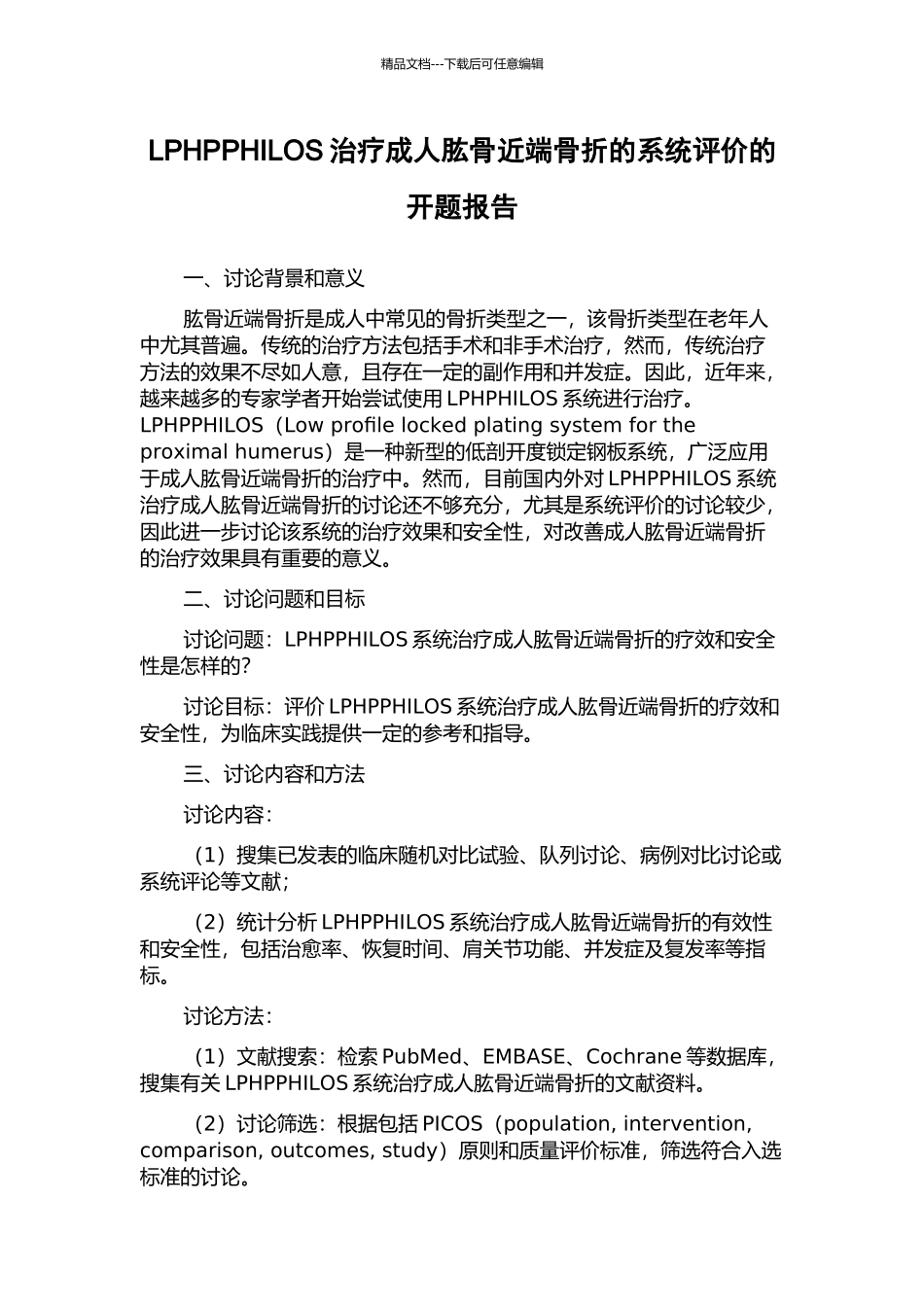 精品文档---下载后可任意编辑

LPHPPHILOS 治疗成人肱骨近端骨折的系统评价的开题报告

一、讨论背景和意义

肱骨近端骨折是成人中常见的骨折类型之一，该骨折类型在老年人中尤其普遍。传统的治疗方法包括手术和非手术治疗，然而，传统治疗方法的效果不尽如人意，且存在一定的副作用和并发症。因此，近年来，越来越多的专家学者开始尝试使用 LPHPHILOS 系统进行治疗。LPHPPHILOS（Low profile locked plating system for the proximal humerus）是一种新型的低剖开度锁定钢板系统，广泛应用于成人肱骨近端骨折的治疗中。然而，目前国内外对 LPHPPHILOS 系统治疗成人肱骨近端骨折的讨论还不够充分，尤其是系统评价的讨论较少，因此进一步讨论该系统的治疗效果和安全性，对改善成人肱骨近端骨折的治疗效果具有重要的意义。

二、讨论问题和目标

讨论问题：LPHPPHILOS 系统治疗成人肱骨近端骨折的疗效和安全性是怎样的?

讨论目标：评价 LPHPPHILOS 系统治疗成人肱骨近端骨折的疗效和安全性，为临床实践提供一定的参考和指导。

三、讨论内容和方法

讨论内容：

（1）搜集已发表的临床随机对比试验、队列讨论、病例对比讨论或系统评论等文献；

（2）统计分析 LPHPPHILOS 系统治疗成人肱骨近端骨折的有效性和安全性，包括治愈率、恢复时间、肩关节功能、并发症及复发率等指标。

讨论方法：

（1）文献搜索：检索 PubMed、EMBASE、Cochrane 等数据库，搜集有关 LPHPPHILOS 系统治疗成人肱骨近端骨折的文献资料。

（2）讨论筛选：根据包括 PICOS（population, intervention, comparison, outcomes, study）原则和质量评价标准，筛选符合入选标准的讨论。